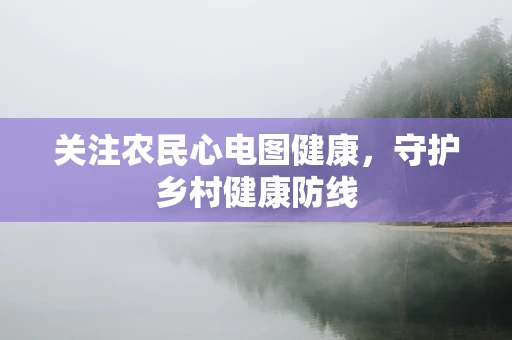 关注农民心电图健康，守护乡村健康防线